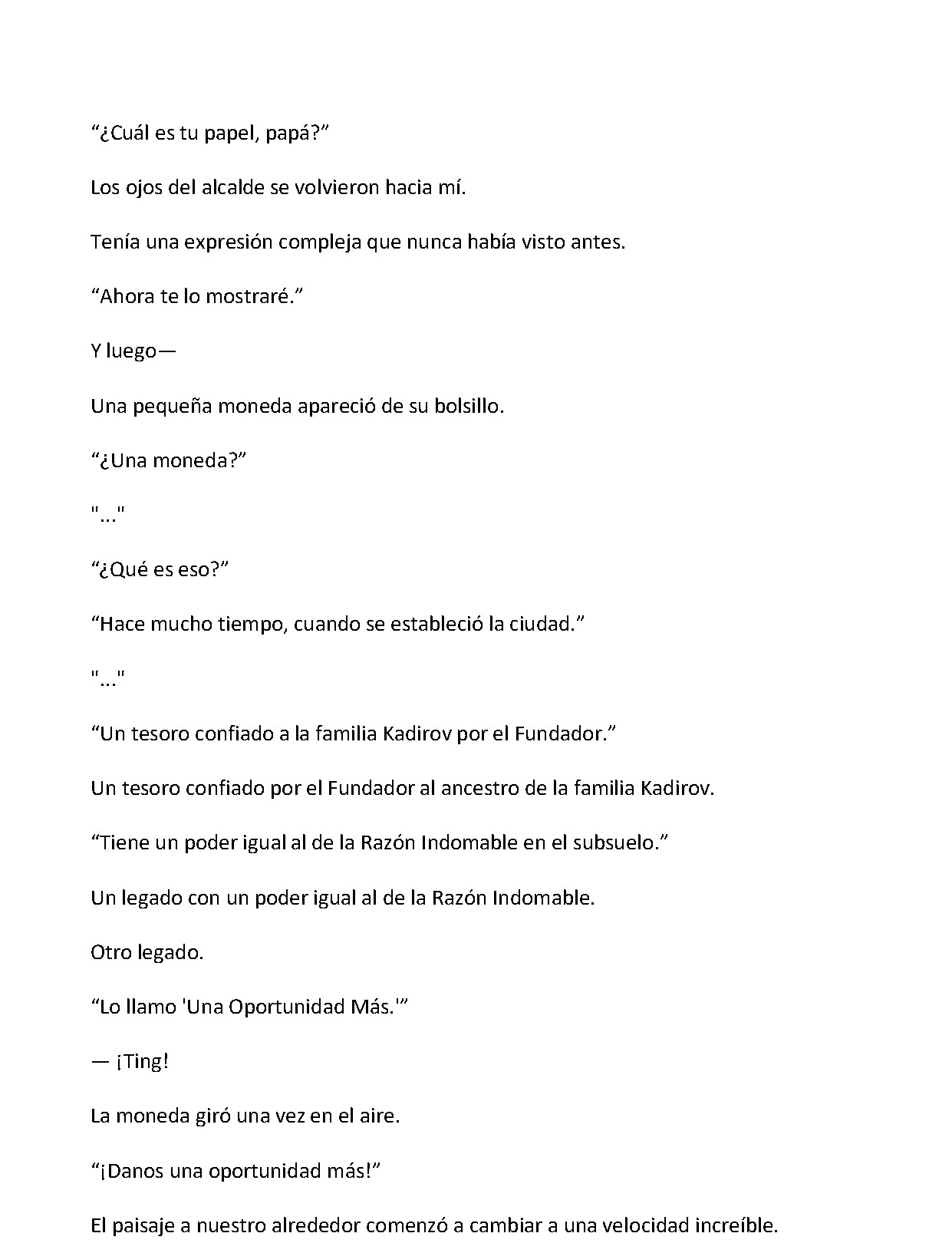 "¿Cuál es tu papel, papá?"

Los ojos del alcalde se volvieron hacia mí.

Tenía una expresión compleja que nunca había visto antes.

"Ahora te lo mostraré."

Y luego—

Una pequeña moneda apareció de su bolsillo.

"¿Una moneda?"

"..."

"¿Qué es eso?"

"Hace mucho tiempo, cuando se estableció la ciudad."

"..."

"Un tesoro confiado a la familia Kadirov por el Fundador."

Un tesoro confiado por el Fundador al ancestro de la familia Kadirov.

"Tiene un poder igual al de la Razón Indomable en el subsuelo."

Un legado con un poder igual al de la Razón Indomable.

Otro legado.

"Lo llamo 'Una Oportunidad Más.'"

— ¡Ting!

La moneda giró una vez en el aire.

"¡Danos una oportunidad más!"

El paisaje a nuestro alrededor comenzó a cambiar a una velocidad increíble.